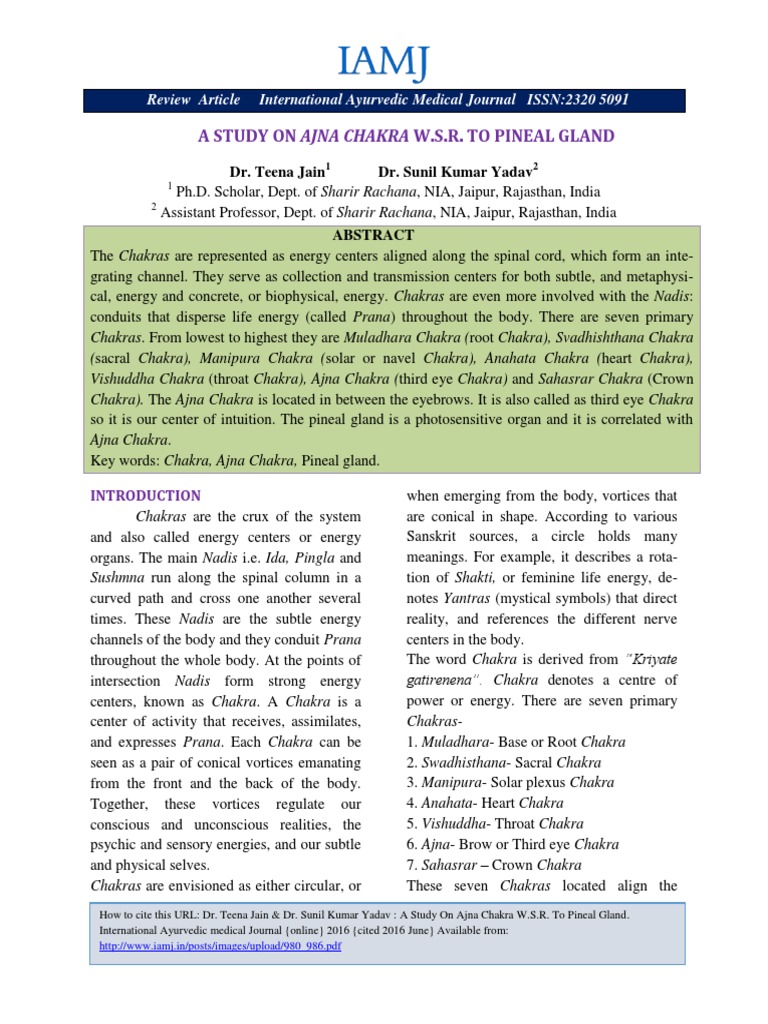 IAMJ

Review Article International Ayurvedic Medical Journal ISSN:2320 5091

A STUDY ON AJNA CHAKRA W.S.R. TO PINEAL GLAND

Dr. Teena Jain$^1$ Dr. Sunil Kumar Yadav$^2$

$^1$ Ph.D. Scholar, Dept. of Sharir Rachana, NIA, Jaipur, Rajasthan, India

$^2$ Assistant Professor, Dept. of Sharir Rachana, NIA, Jaipur, Rajasthan, India

ABSTRACT

The Chakras are represented as energy centers aligned along the spinal cord, which form an integrating channel. They serve as collection and transmission centers for both subtle, and metaphysical, energy and concrete, or biophysical, energy. Chakras are even more involved with the Nadis: conduits that disperse life energy (called Prana) throughout the body. There are seven primary Chakras. From lowest to highest they are Muladhara Chakra (root Chakra), Svadhishthana Chakra (sacral Chakra), Manipura Chakra (solar or navel Chakra), Anahata Chakra (heart Chakra), Vishuddha Chakra (throat Chakra), Ajna Chakra (third eye Chakra) and Sahasrar Chakra (Crown Chakra). The Ajna Chakra is located in between the eyebrows. It is also called as third eye Chakra so it is our center of intuition. The pineal gland is a photosensitive organ and it is correlated with Ajna Chakra.

Key words: Chakra, Ajna Chakra, Pineal gland.

INTRODUCTION

Chakras are the crux of the system and also called energy centers or energy organs. The main Nadis i.e. Ida, Pingla and Sushmna run along the spinal column in a curved path and cross one another several times. These Nadis are the subtle energy channels of the body and they conduit Prana throughout the whole body. At the points of intersection Nadis form strong energy centers, known as Chakra. A Chakra is a center of activity that receives, assimilates, and expresses Prana. Each Chakra can be seen as a pair of conical vortices emanating from the front and the back of the body. Together, these vortices regulate our conscious and unconscious realities, the psychic and sensory energies, and our subtle and physical selves.

Chakras are envisioned as either circular, or when emerging from the body, vortices that are conical in shape. According to various Sanskrit sources, a circle holds many meanings. For example, it describes a rotation of Shakti, or feminine life energy, denotes Yantras (mystical symbols) that direct reality, and references the different nerve centers in the body.

The word Chakra is derived from "Kriyate gatirenena". Chakra denotes a centre of power or energy. There are seven primary Chakras-

1. Muladhara- Base or Root Chakra
2. Swadhisthana- Sacral Chakra
3. Manipura- Solar plexus Chakra
4. Anahata- Heart Chakra
5. Vishuddha- Throat Chakra
6. Ajna- Brow or Third eye Chakra
7. Sahasrar – Crown Chakra

These seven Chakras located align the

How to cite this URL: Dr. Teena Jain & Dr. Sunil Kumar Yadav : A Study On Ajna Chakra W.S.R. To Pineal Gland. International Ayurvedic medical Journal {online} 2016 {cited 2016 June} Available from: http://www.iamj.in/posts/images/upload/980_986.pdf